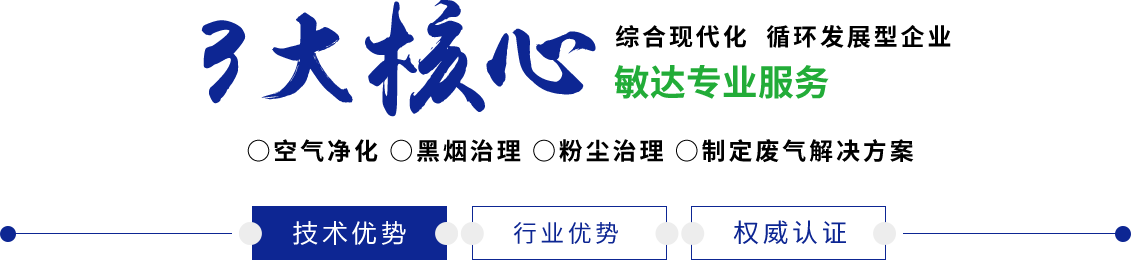 3大核心

综合现代化 循环发展型企业

敏达专业服务

○空气净化 ○黑烟治理 ○粉尘治理 ○制定废气解决方案

技术优势

行业优势

权威认证